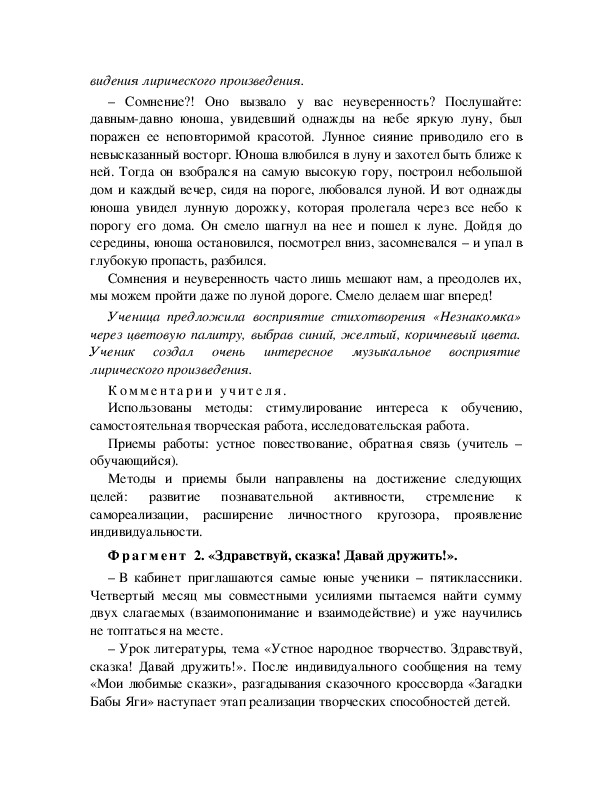 видения лирического произведения.

– Сомнение?! Оно вызвало у вас неуверенность? Послушайте: давным-давно юноша, увидевший однажды на небе яркую луну, был поражен ее неповторимой красотой. Лунное сияние приводило его в невысказанный восторг. Юноша влюбился в луну и захотел быть ближе к ней. Тогда он взобрался на самую высокую гору, построил небольшой дом и каждый вечер, сидя на пороге, любовался луной. И вот однажды юноша увидел лунную дорожку, которая пролегала через все небо к порогу его дома. Он смело шагнул на нее и пошел к луне. Дойдя до середины, юноша остановился, посмотрел вниз, засомневался – и упал в глубокую пропасть, разбился.

Сомнения и неуверенность часто лишь мешают нам, а преодолев их, мы можем пройти даже по луной дороге. Смело делаем шаг вперед!

Ученица предложила восприятие стихотворения «Незнакомка» через цветовую палитру, выбрав синий, желтый, коричневый цвета. Ученик создал очень интересное музыкальное восприятие лирического произведения.

Комментарии учителя.

Использованы методы: стимулирование интереса к обучению, самостоятельная творческая работа, исследовательская работа.

Приемы работы: устное повествование, обратная связь (учитель – обучающийся).

Методы и приемы были направлены на достижение следующих целей: развитие познавательной активности, стремление к самореализации, расширение личностного кругозора, проявление индивидуальности.

Фрагмент 2. «Здравствуй, сказка! Давай дружить!».

– В кабинет приглашаются самые юные ученики – пятиклассники. Четвертый месяц мы совместными усилиями пытаемся найти сумму двух слагаемых (взаимопонимание и взаимодействие) и уже научились не топтаться на месте.

– Урок литературы, тема «Устное народное творчество. Здравствуй, сказка! Давай дружить!». После индивидуального сообщения на тему «Мои любимые сказки», разгадывания сказочного кроссворда «Загадки Бабы Яги» наступает этап реализации творческих способностей детей.